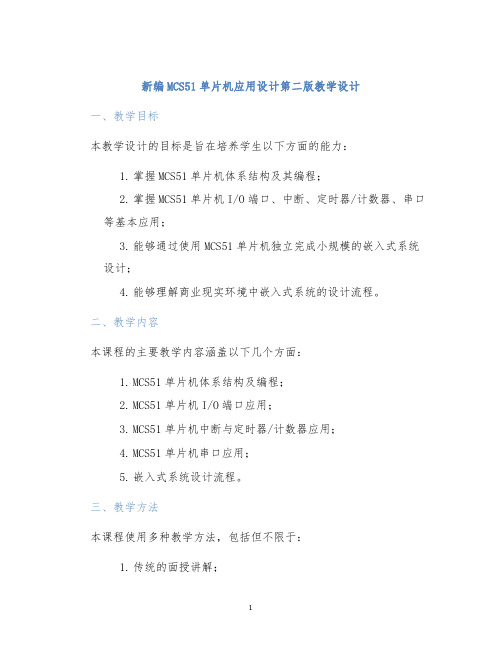 新编MCS51单片机应用设计第二版教学设计

一、教学目标

本教学设计的目标是旨在培养学生以下方面的能力：

1. 掌握MCS51单片机体系结构及其编程；

2. 掌握MCS51单片机I/O端口、中断、定时器/计数器、串口等基本应用；

3. 能够通过使用MCS51单片机独立完成小规模的嵌入式系统设计；

4. 能够理解商业现实环境中嵌入式系统的设计流程。

二、教学内容

本课程的主要教学内容涵盖以下几个方面：

1. MCS51单片机体系结构及编程；

2. MCS51单片机I/O端口应用；

3. MCS51单片机中断与定时器/计数器应用；

4. MCS51单片机串口应用；

5. 嵌入式系统设计流程。

三、教学方法

本课程使用多种教学方法，包括但不限于：

1. 传统的面授讲解；

1